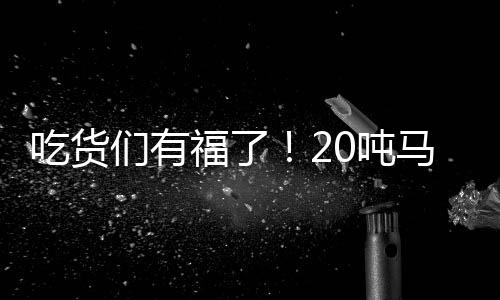 吃货们有福了！20吨马